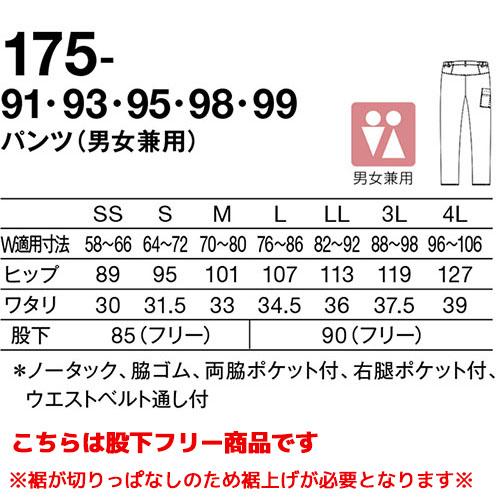 175-
91・93・95・98・99
パンツ（男女兼用）

男女兼用

| | SS | S | M | L | LL | 3L | 4L |
|---|---|---|---|---|---|---|---|
| W適用寸法 | 58~66 | 64~72 | 70~80 | 76~86 | 82~92 | 88~98 | 96~106 |
| ヒップ | 89 | 95 | 101 | 107 | 113 | 119 | 127 |
| ワタリ | 30 | 31.5 | 33 | 34.5 | 36 | 37.5 | 39 |
| 股下 | 85（フリー） | | | 90（フリー） | | | |

＊ノータック、脇ゴム、両脇ポケット付、右腿ポケット付、ウエストベルト通し付

こちらは股下フリー商品です
※裾が切りっぱなしのため裾上げが必要となります※